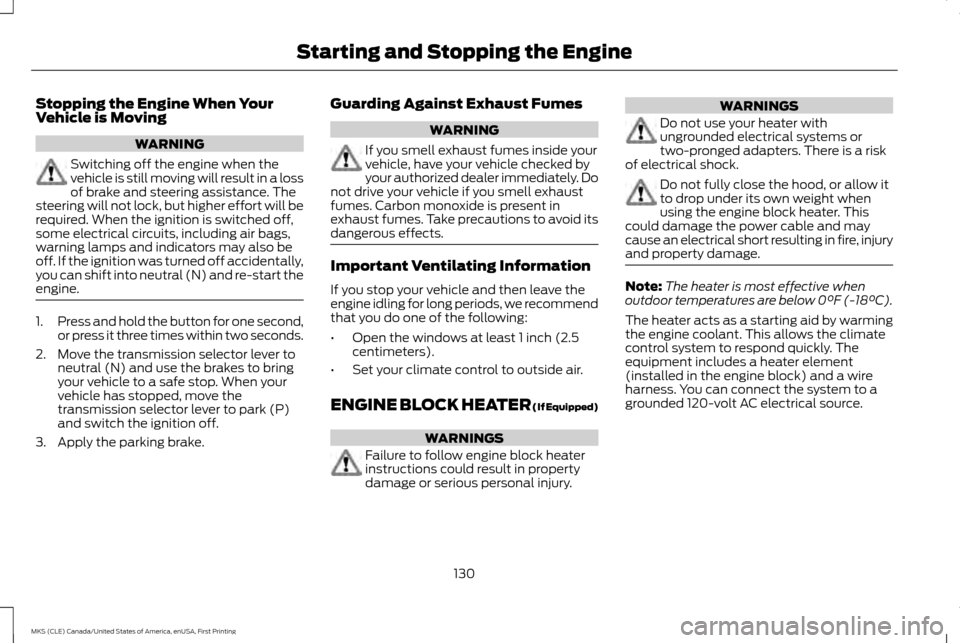 Starting and Stopping the Engine

Stopping the Engine When Your Vehicle is Moving

WARNING

Switching off the engine when the vehicle is still moving will result in a loss of brake and steering assistance. The steering will not lock, but higher effort will be required. When the ignition is switched off, some electrical circuits, including air bags, warning lamps and indicators may also be off. If the ignition was turned off accidentally, you can shift into neutral (N) and re-start the engine.

1. Press and hold the button for one second, or press it three times within two seconds.
2. Move the transmission selector lever to neutral (N) and use the brakes to bring your vehicle to a safe stop. When your vehicle has stopped, move the transmission selector lever to park (P) and switch the ignition off.
3. Apply the parking brake.

Guarding Against Exhaust Fumes

WARNING

If you smell exhaust fumes inside your vehicle, have your vehicle checked by your authorized dealer immediately. Do not drive your vehicle if you smell exhaust fumes. Carbon monoxide is present in exhaust fumes. Take precautions to avoid its dangerous effects.

Important Ventilating Information

If you stop your vehicle and then leave the engine idling for long periods, we recommend that you do one of the following:

• Open the windows at least 1 inch (2.5 centimeters).
• Set your climate control to outside air.

ENGINE BLOCK HEATER (If Equipped)

WARNINGS

Failure to follow engine block heater instructions could result in property damage or serious personal injury.

WARNINGS

Do not use your heater with ungrounded electrical systems or two-pronged adapters. There is a risk of electrical shock.

Do not fully close the hood, or allow it to drop under its own weight when using the engine block heater. This could damage the power cable and may cause an electrical short resulting in fire, injury and property damage.

Note: The heater is most effective when outdoor temperatures are below 0°F (-18°C).

The heater acts as a starting aid by warming the engine coolant. This allows the climate control system to respond quickly. The equipment includes a heater element (installed in the engine block) and a wire harness. You can connect the system to a grounded 120-volt AC electrical source.

130

MKS (CLE) Canada/United States of America, enUSA, First Printing

carmanualsonline.info